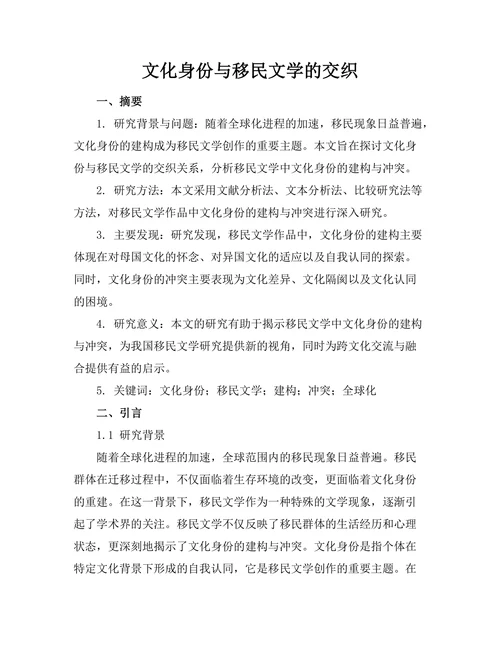 文化身份与移民文学的交织

一、摘要

1. 研究背景与问题：随着全球化进程的加速，移民现象日益普遍，文化身份的建构成为移民文学创作的重要主题。本文旨在探讨文化身份与移民文学的交织关系，分析移民文学中文化身份的建构与冲突。

2. 研究方法：本文采用文献分析法、文本分析法、比较研究法等方法，对移民文学作品中文化身份的建构与冲突进行深入研究。

3. 主要发现：研究发现，移民文学作品中，文化身份的建构主要体现在对母国文化的怀念、对异国文化的适应以及自我认同的探索。同时，文化身份的冲突主要表现为文化差异、文化隔阂以及文化认同的困境。

4. 研究意义：本文的研究有助于揭示移民文学中文化身份的建构与冲突，为我国移民文学研究提供新的视角，同时为跨文化交流与融合提供有益的启示。

5. 关键词：文化身份；移民文学；建构；冲突；全球化

二、引言

1.1 研究背景

随着全球化进程的加速，全球范围内的移民现象日益普遍。移民群体在迁移过程中，不仅面临着生存环境的改变，更面临着文化身份的重建。在这一背景下，移民文学作为一种特殊的文学现象，逐渐引起了学术界的关注。移民文学不仅反映了移民群体的生活经历和心理状态，更深刻地揭示了文化身份的建构与冲突。文化身份是指个体在特定文化背景下形成的自我认同，它是移民文学创作的重要主题。在